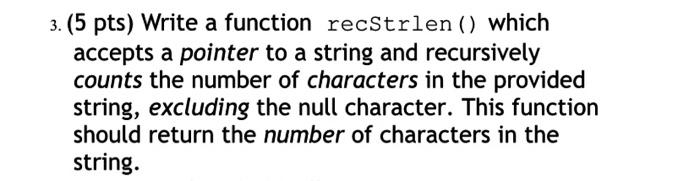 3. (5 pts) Write a function recStrlen() which accepts a pointer to a string and recursively counts the number of characters in the provided string, excluding the null character. This function should return the number of characters in the string.